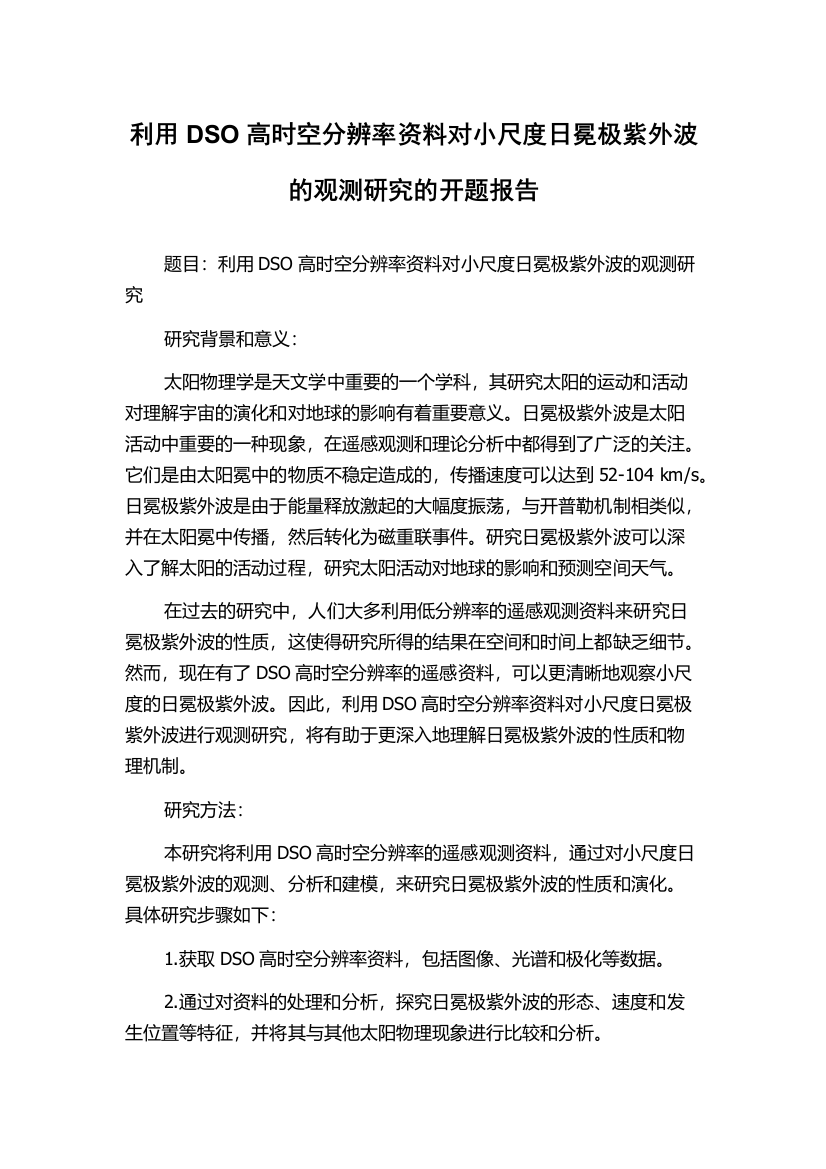 利用 DSO 高时空分辨率资料对小尺度日冕极紫外波的观测研究的开题报告

题目：利用 DSO 高时空分辨率资料对小尺度日冕极紫外波的观测研究

研究背景和意义：

太阳物理学是天文学中重要的一个学科，其研究太阳的运动和活动对理解宇宙的演化和对地球的影响有着重要意义。日冕极紫外波是太阳活动中重要的一种现象，在遥感观测和理论分析中都得到了广泛的关注。它们是由太阳冕中的物质不稳定造成的，传播速度可以达到 52-104 km/s。日冕极紫外波是由于能量释放激起的大幅度振荡，与开普勒机制相类似，并在太阳冕中传播，然后转化为磁重联事件。研究日冕极紫外波可以深入了解太阳的活动过程，研究太阳活动对地球的影响和预测空间天气。

在过去的研究中，人们大多利用低分辨率的遥感观测资料来研究日冕极紫外波的性质，这使得研究所得的结果在空间和时间上都缺乏细节。然而，现在有了 DSO 高时空分辨率的遥感资料，可以更清晰地观察小尺度的日冕极紫外波。因此，利用 DSO 高时空分辨率资料对小尺度日冕极紫外波进行观测研究，将有助于更深入地理解日冕极紫外波的性质和物理机制。

研究方法：

本研究将利用 DSO 高时空分辨率的遥感观测资料，通过对小尺度日冕极紫外波的观测、分析和建模，来研究日冕极紫外波的性质和演化。具体研究步骤如下：

1.获取 DSO 高时空分辨率资料，包括图像、光谱和极化等数据。

2.通过对资料的处理和分析，探究日冕极紫外波的形态、速度和发生位置等特征，并将其与其他太阳物理现象进行比较和分析。